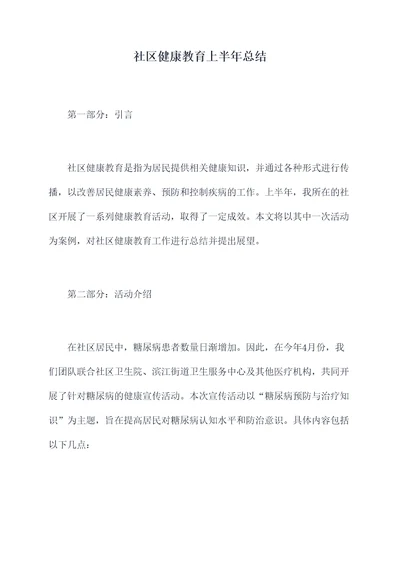 社区健康教育上半年总结

第一部分：引言

社区健康教育是指为居民提供相关健康知识，并通过各种形式进行传播，以改善居民健康素养、预防和控制疾病的工作。上半年，我所在的社区开展了一系列健康教育活动，取得了一定成效。本文将以其中一次活动为案例，对社区健康教育工作进行总结并提出展望。

第二部分：活动介绍

在社区居民中，糖尿病患者数量日渐增加。因此，在今年4月份，我们团队联合社区卫生院、滨江街道卫生服务中心及其他医疗机构，共同开展了针对糖尿病的健康宣传活动。本次宣传活动以“糖尿病预防与治疗知识”为主题，旨在提高居民对糖尿病认知水平和防治意识。具体内容包括以下几点：